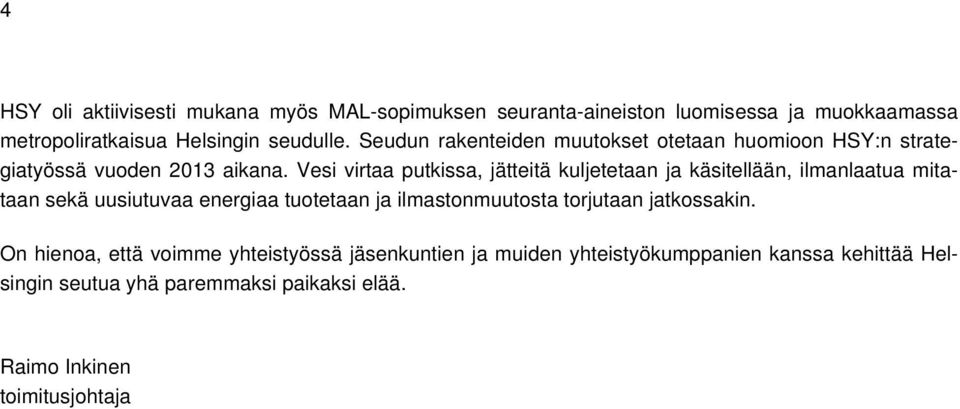 4

HSY oli aktiivisesti mukana myös MAL-sopimuksen seuranta-aineiston luomisessa ja muokkaamassa metropoliratkaisua Helsingin seudulle. Seudun rakenteiden muutokset otetaan huomioon HSY:n strategiatyössä vuoden 2013 aikana. Vesi virtaa putkissa, jätteitä kuljetetaan ja käsitellään, ilmanlaatua mitataan sekä uusiutuvaa energiaa tuotetaan ja ilmastonmuutosta torjutaan jatkossakin.

On hienoa, että voimme yhteistyössä jäsenkuntien ja muiden yhteistyökumppanien kanssa kehittää Helsingin seutua yhä paremmaksi paikaksi elää.

Raimo Inkinen
toimitusjohtaja